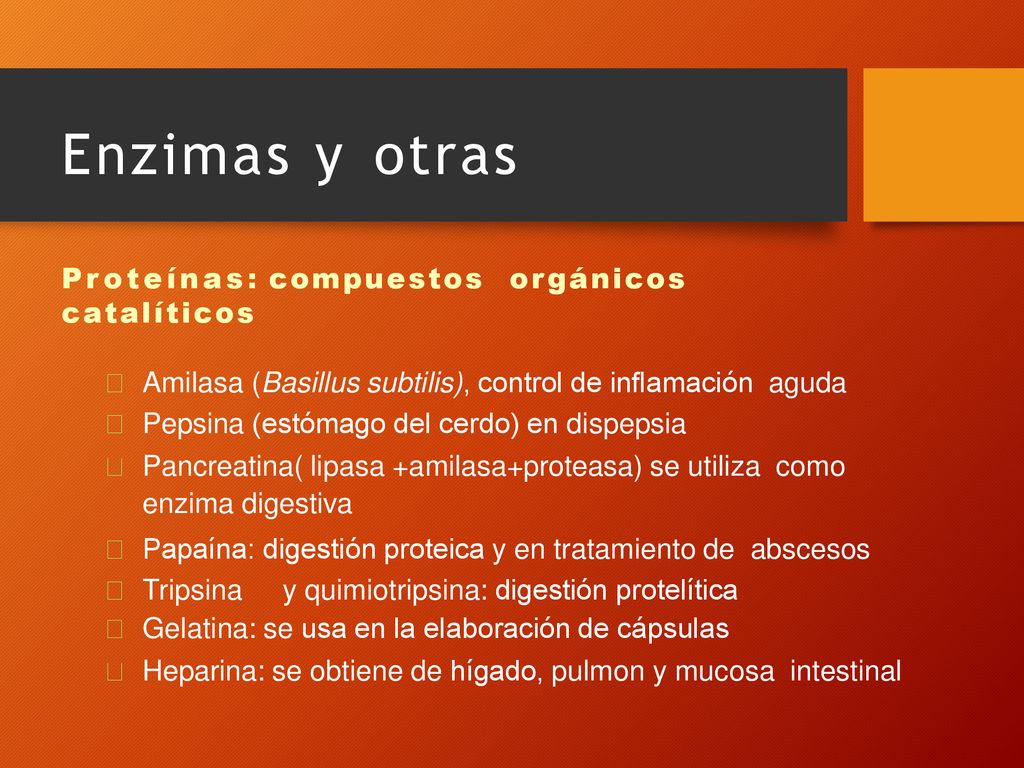 Enzimas y otras

Proteínas: compuestos orgánicos catalíticos

Amilasa (Basillus subtilis), control de inflamación aguda
Pepsina (estómago del cerdo) en dispepsia
Pancreatina( lipasa +amilasa+proteasa) se utiliza como enzima digestiva
Papaína: digestión proteica y en tratamiento de abscesos
Tripsina y quimiotripsina: digestión protelítica
Gelatina: se usa en la elaboración de cápsulas
Heparina: se obtiene de hígado, pulmon y mucosa intestinal